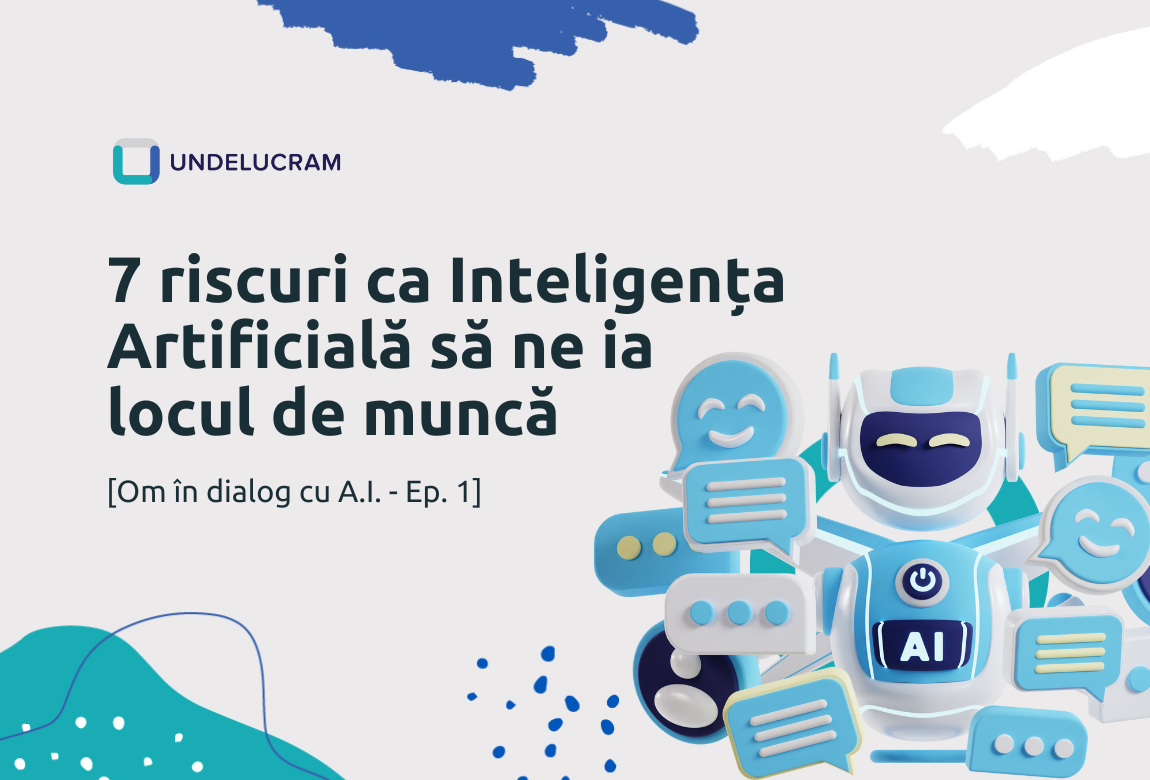 UNDELUCRAM

7 riscuri ca Inteligența Artificială să ne ia locul de muncă

[Om în dialog cu A.I. - Ep. 1]

AI